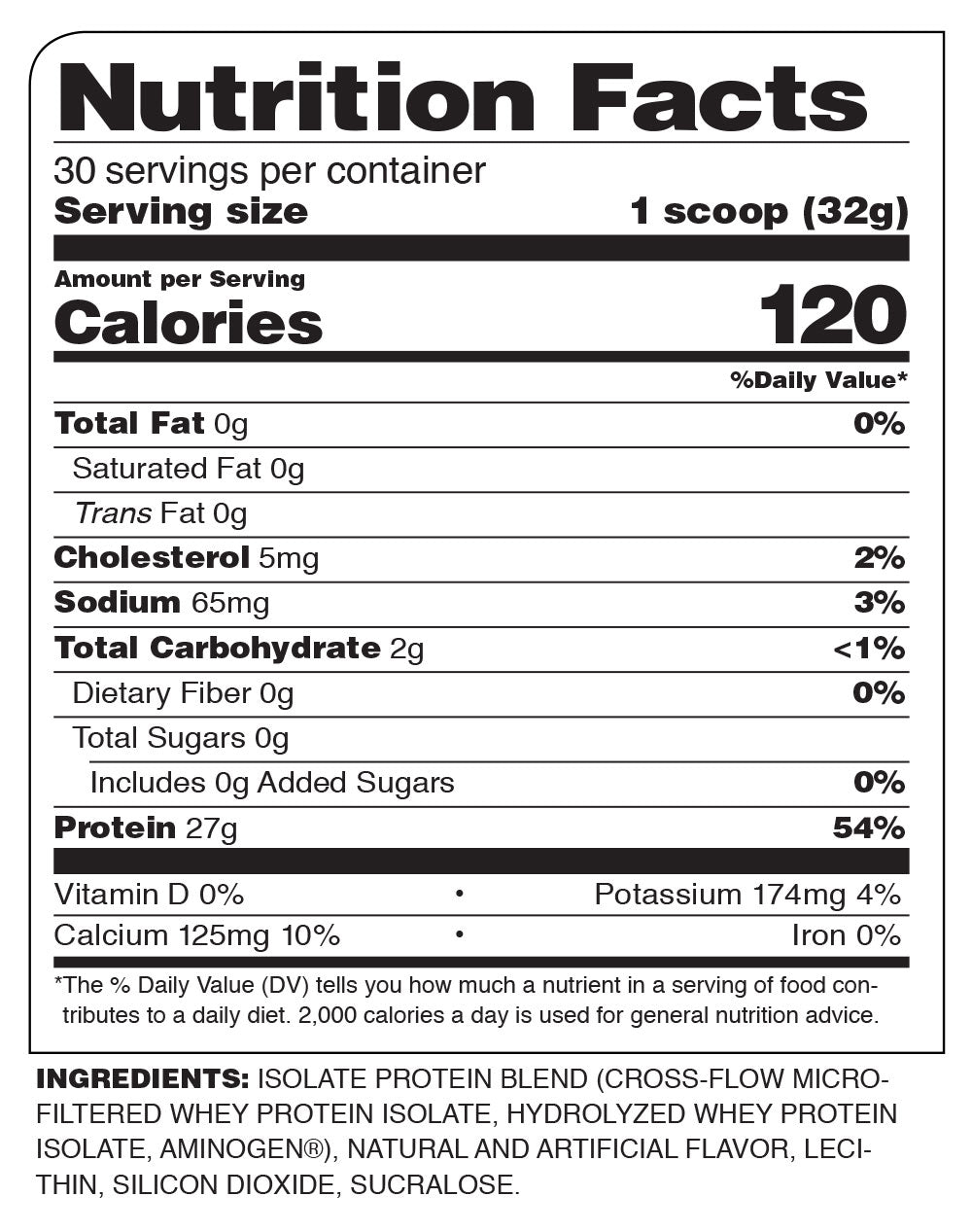 Nutrition Facts

30 servings per container
Serving size 1 scoop (32g)

Amount per Serving
Calories 120

%Daily Value*

Total Fat 0g 0%
Saturated Fat 0g
Trans Fat 0g
Cholesterol 5mg 2%
Sodium 65mg 3%
Total Carbohydrate 2g <1%
Dietary Fiber 0g 0%
Total Sugars 0g
Includes 0g Added Sugars 0%
Protein 27g 54%

Vitamin D 0% • Potassium 174mg 4%
Calcium 125mg 10% • Iron 0%

*The % Daily Value (DV) tells you how much a nutrient in a serving of food contributes to a daily diet. 2,000 calories a day is used for general nutrition advice.

INGREDIENTS: ISOLATE PROTEIN BLEND (CROSS-FLOW MICROFILTERED WHEY PROTEIN ISOLATE, HYDROLYZED WHEY PROTEIN ISOLATE, AMINOGEN®), NATURAL AND ARTIFICIAL FLAVOR, LECITHIN, SILICON DIOXIDE, SUCRALOSE.